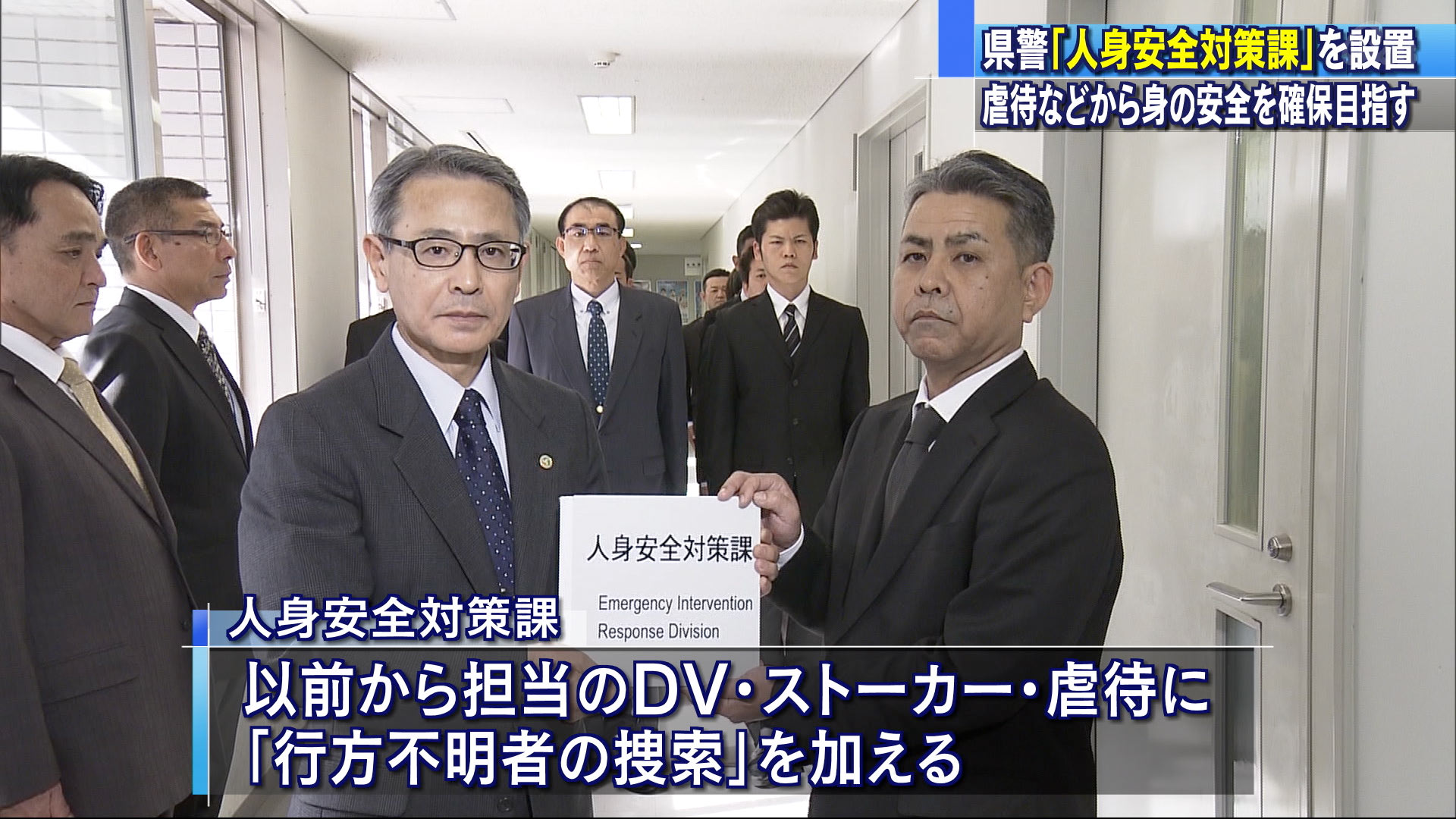 県警「人身安全対策課」を設置
虐待などから身の安全を確保目指す

人身安全対策課
Emergency Intervention
Response Division

人身安全対策課
以前から担当のDV・ストーカー・虐待に「行方不明者の捜索」を加える